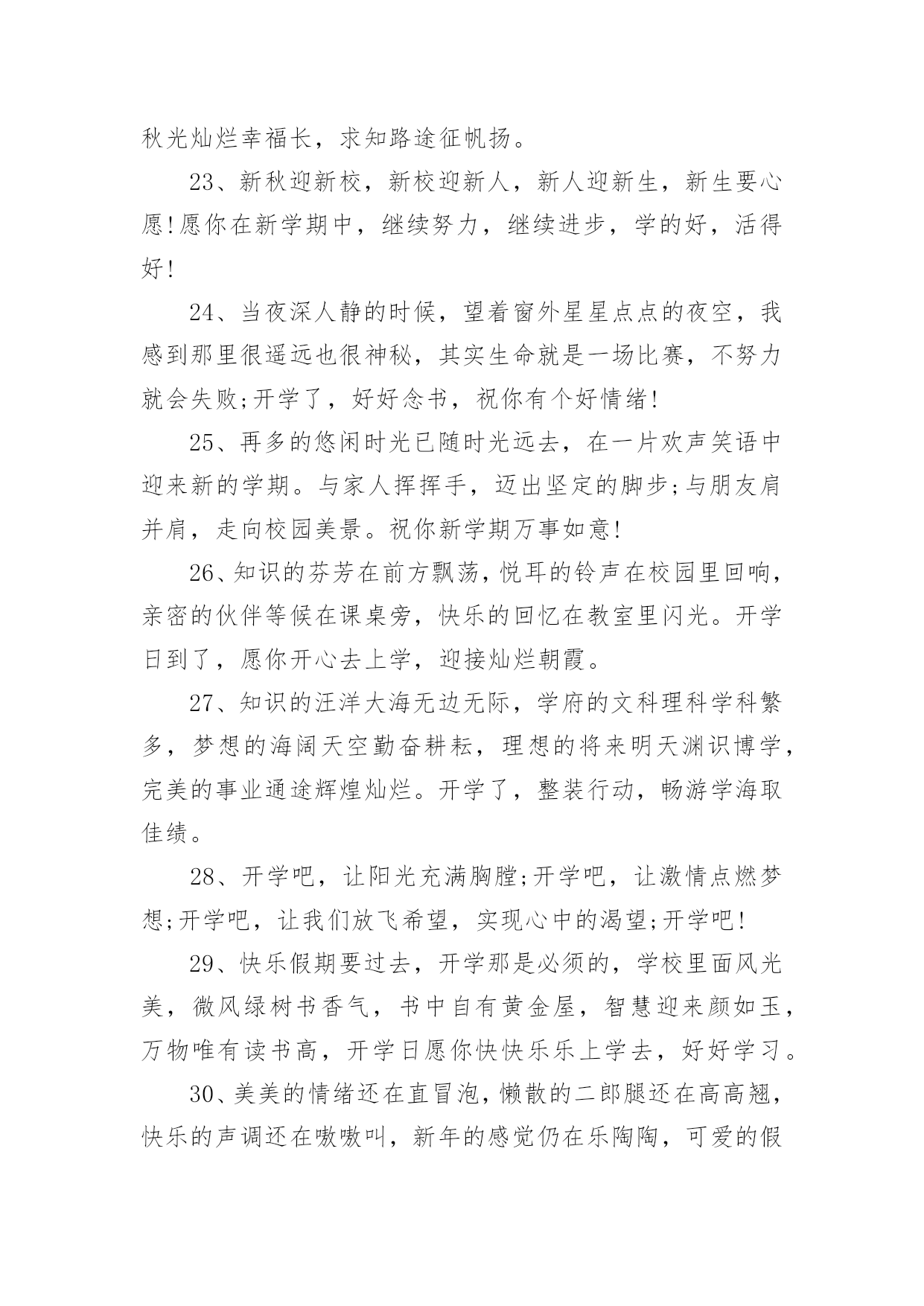 秋光灿烂幸福长，求知路途征帆扬。

23、新秋迎新校，新校迎新人，新人迎新生，新生要心愿!愿你在新学期中，继续努力，继续进步，学的好，活得好!

24、当夜深人静的时候，望着窗外星星点点的夜空，我感到那里很遥远也很神秘，其实生命就是一场比赛，不努力就会失败;开学了，好好念书，祝你有个好情绪!

25、再多的悠闲时光已随时光远去，在一片欢声笑语中迎来新的学期。与家人挥挥手，迈出坚定的脚步;与朋友肩并肩，走向校园美景。祝你新学期万事如意!

26、知识的芬芳在前方飘荡，悦耳的铃声在校园里回响，亲密的伙伴等候在课桌旁，快乐的回忆在教室里闪光。开学日到了，愿你开心去上学，迎接灿烂朝霞。

27、知识的汪洋大海无边无际，学府的文科理科学科繁多，梦想的海阔天空勤奋耕耘，理想的将来明天渊识博学，完美的事业通途辉煌灿烂。开学了，整装行动，畅游学海取佳绩。

28、开学吧，让阳光充满胸膛;开学吧，让激情点燃梦想;开学吧，让我们放飞希望，实现心中的渴望;开学吧!

29、快乐假期要过去，开学那是必须的，学校里面风光美，微风绿树书香气，书中自有黄金屋，智慧迎来颜如玉，万物唯有读书高，开学日愿你快快乐乐上学去，好好学习。

30、美美的情绪还在直冒泡，懒散的二郎腿还在高高翘，快乐的声调还在嗷嗷叫，新年的感觉仍在乐陶陶，可爱的假